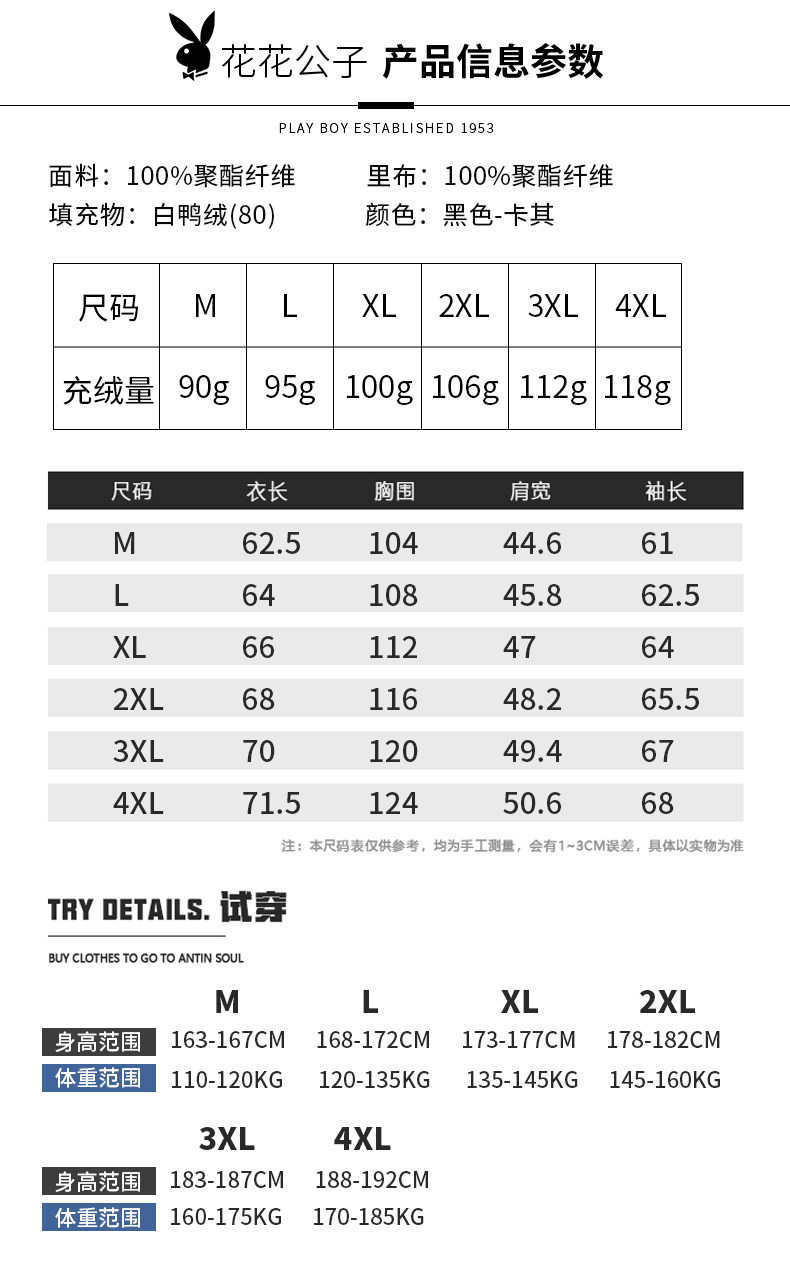 花花公子 产品信息参数

PLAY BOY ESTABLISHED 1953

面料：100%聚酯纤维　　里布：100%聚酯纤维
填充物：白鸭绒(80)　　颜色：黑色-卡其

| 尺码 | M | L | XL | 2XL | 3XL | 4XL |
|---|---|---|---|---|---|---|
| 充绒量 | 90g | 95g | 100g | 106g | 112g | 118g |

| 尺码 | 衣长 | 胸围 | 肩宽 | 袖长 |
|---|---|---|---|---|
| M | 62.5 | 104 | 44.6 | 61 |
| L | 64 | 108 | 45.8 | 62.5 |
| XL | 66 | 112 | 47 | 64 |
| 2XL | 68 | 116 | 48.2 | 65.5 |
| 3XL | 70 | 120 | 49.4 | 67 |
| 4XL | 71.5 | 124 | 50.6 | 68 |

注：本尺码表仅供参考，均为手工测量，会有1~3CM误差，具体以实物为准

TRY DETAILS. 试穿

BUY CLOTHES TO GO TO ANTIN SOUL

| | M | L | XL | 2XL |
|---|---|---|---|---|
| 身高范围 | 163-167CM | 168-172CM | 173-177CM | 178-182CM |
| 体重范围 | 110-120KG | 120-135KG | 135-145KG | 145-160KG |

| | 3XL | 4XL |
|---|---|---|
| 身高范围 | 183-187CM | 188-192CM |
| 体重范围 | 160-175KG | 170-185KG |